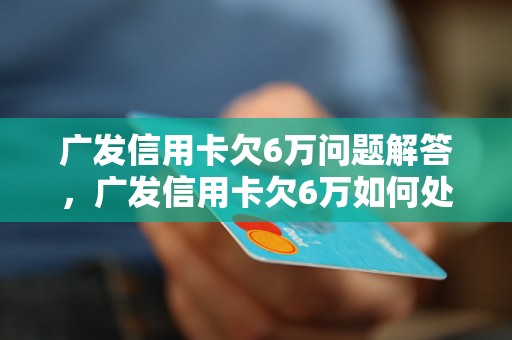 广发信用卡欠6万问题解答，广发信用卡欠6万如何处